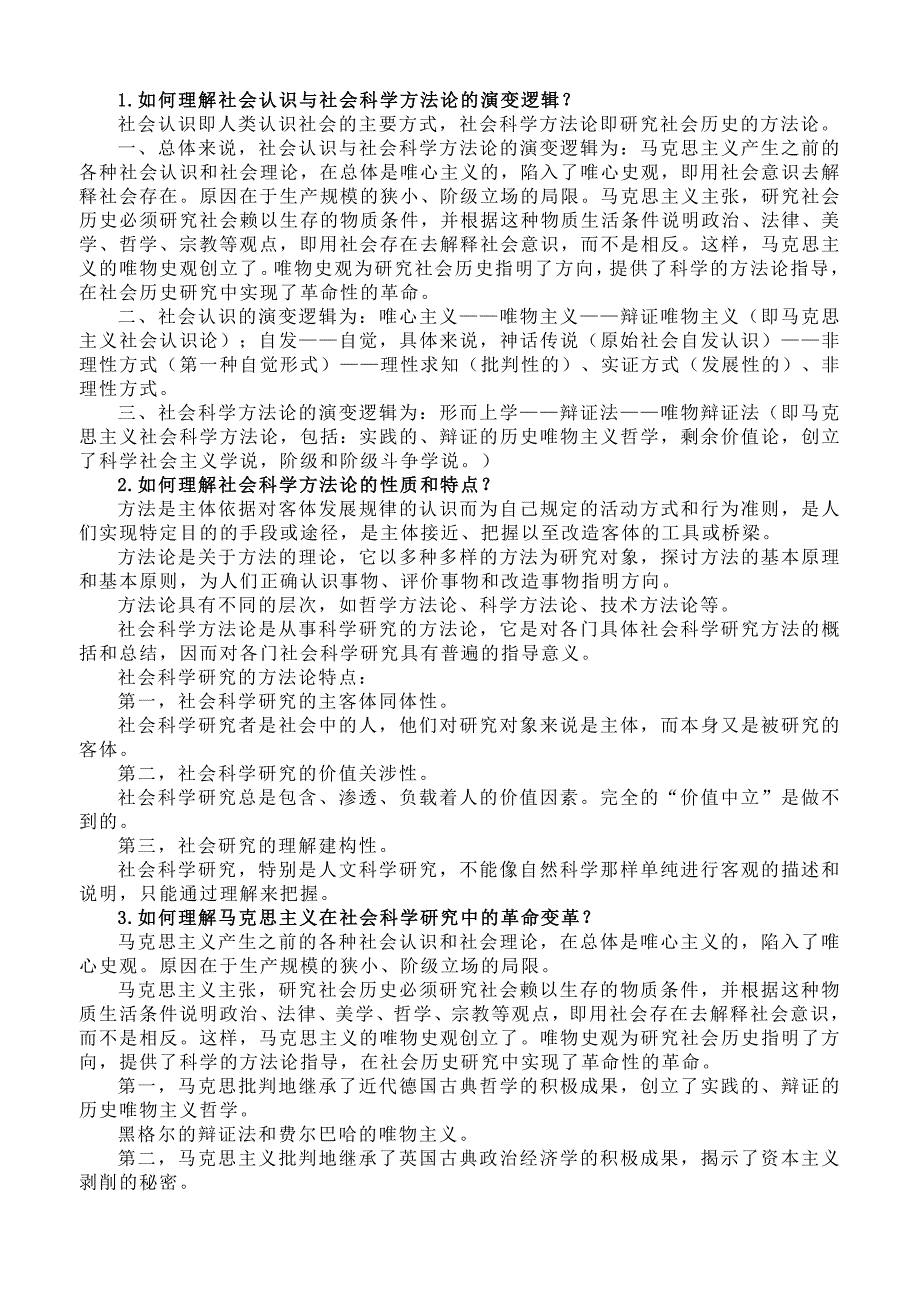 1.如何理解社会认识与社会科学方法论的演变逻辑？

社会认识即人类认识社会的主要方式，社会科学方法论即研究社会历史的方法论。

一、总体来说，社会认识与社会科学方法论的演变逻辑为：马克思主义产生之前的各种社会认识和社会理论，在总体是唯心主义的，陷入了唯心史观，即用社会意识去解释社会存在。原因在于生产规模的狭小、阶级立场的局限。马克思主义主张，研究社会历史必须研究社会赖以生存的物质条件，并根据这种物质生活条件说明政治、法律、美学、哲学、宗教等观点，即用社会存在去解释社会意识，而不是相反。这样，马克思主义的唯物史观创立了。唯物史观为研究社会历史指明了方向，提供了科学的方法论指导，在社会历史研究中实现了革命性的革命。

二、社会认识的演变逻辑为：唯心主义——唯物主义——辩证唯物主义（即马克思主义社会认识论）；自发——自觉，具体来说，神话传说（原始社会自发认识）——非理性方式（第一种自觉形式）——理性求知（批判性的）、实证方式（发展性的）、非理性方式。

三、社会科学方法论的演变逻辑为：形而上学——辩证法——唯物辩证法（即马克思主义社会科学方法论，包括：实践的、辩证的历史唯物主义哲学，剩余价值论，创立了科学社会主义学说，阶级和阶级斗争学说。）

2.如何理解社会科学方法论的性质和特点？

方法是主体依据对客体发展规律的认识而为自己规定的活动方式和行为准则，是人们实现特定目的的手段或途径，是主体接近、把握以至改造客体的工具或桥梁。

方法论是关于方法的理论，它以多种多样的方法为研究对象，探讨方法的基本原理和基本原则，为人们正确认识事物、评价事物和改造事物指明方向。

方法论具有不同的层次，如哲学方法论、科学方法论、技术方法论等。

社会科学方法论是从事科学研究的方法论，它是对各门具体社会科学研究方法的概括和总结，因而对各门社会科学研究具有普遍的指导意义。

社会科学研究的方法论特点：

第一，社会科学研究的主客体同体性。

社会科学研究者是社会中的人，他们对研究对象来说是主体，而本身又是被研究的客体。

第二，社会科学研究的价值关涉性。

社会科学研究总是包含、渗透、负载着人的价值因素。完全的“价值中立”是做不到的。

第三，社会研究的理解建构性。

社会科学研究，特别是人文科学研究，不能像自然科学那样单纯进行客观的描述和说明，只能通过理解来把握。

3.如何理解马克思主义在社会科学研究中的革命变革？

马克思主义产生之前的各种社会认识和社会理论，在总体是唯心主义的，陷入了唯心史观。原因在于生产规模的狭小、阶级立场的局限。

马克思主义主张，研究社会历史必须研究社会赖以生存的物质条件，并根据这种物质生活条件说明政治、法律、美学、哲学、宗教等观点，即用社会存在去解释社会意识，而不是相反。这样，马克思主义的唯物史观创立了。唯物史观为研究社会历史指明了方向，提供了科学的方法论指导，在社会历史研究中实现了革命性的革命。

第一，马克思批判地继承了近代德国古典哲学的积极成果，创立了实践的、辩证的历史唯物主义哲学。

黑格尔的辩证法和费尔巴哈的唯物主义。

第二，马克思主义批判地继承了英国古典政治经济学的积极成果，揭示了资本主义剥削的秘密。